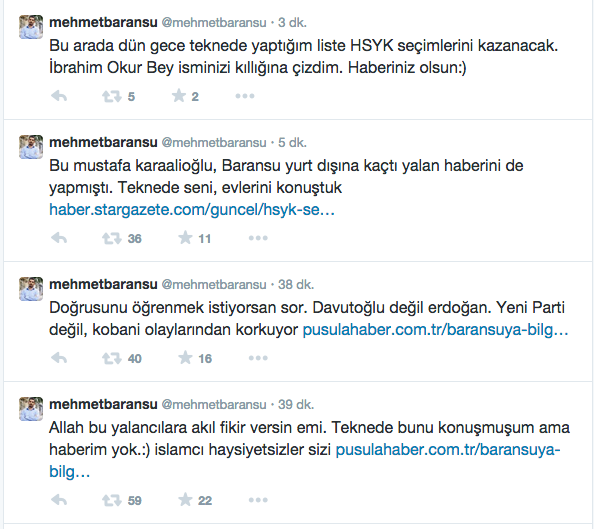 mehmetbaransu @mehmetbaransu · 3 dk.
Bu arada dün gece teknede yaptığım liste HSYK seçimlerini kazanacak. İbrahim Okur Bey isminizi kıllığına çizdim. Haberiniz olsun:)
5 2

mehmetbaransu @mehmetbaransu · 5 dk.
Bu mustafa karaalioğlu, Baransu yurt dışına kaçtı yalan haberini de yapmıştı. Teknede seni, evlerini konuştuk haber.stargazete.com/guncel/hsyk-se…
36 11

mehmetbaransu @mehmetbaransu · 38 dk.
Doğrusunu öğrenmek istiyorsan sor. Davutoğlu değil erdoğan. Yeni Parti değil, kobani olaylarından korkuyor pusulahaber.com.tr/baransuya-bilg…
40 16

mehmetbaransu @mehmetbaransu · 39 dk.
Allah bu yalancılara akıl fikir versin emi. Teknede bunu konuşmuşum ama haberim yok.:) islamcı haysiyetsizler sizi pusulahaber.com.tr/baransuya-bilg…
59 22